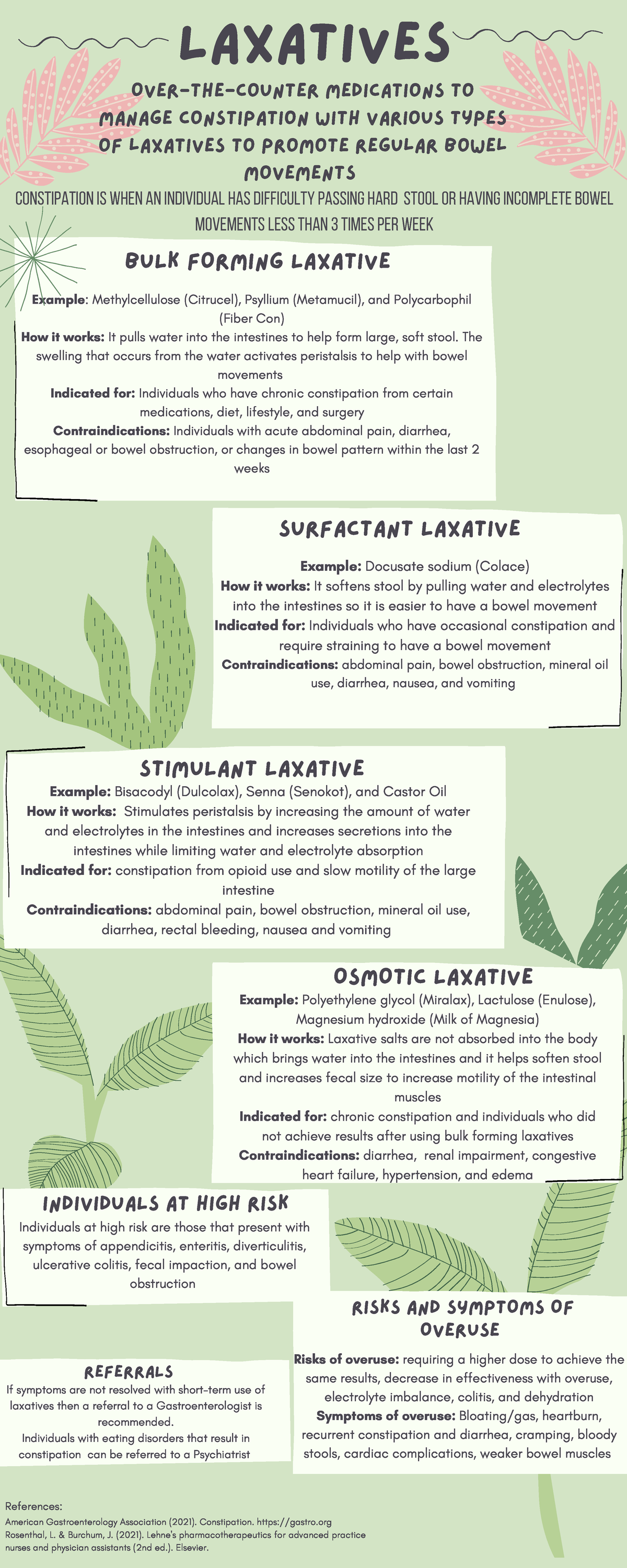 LAXATIVES

OVER-THE-COUNTER MEDICATIONS TO MANAGE CONSTIPATION WITH VARIOUS TYPES OF LAXATIVES TO PROMOTE REGULAR BOWEL MOVEMENTS

CONSTIPATION IS WHEN AN INDIVIDUAL HAS DIFFICULTY PASSING HARD STOOL OR HAVING INCOMPLETE BOWEL MOVEMENTS LESS THAN 3 TIMES PER WEEK

BULK FORMING LAXATIVE

Example: Methylcellulose (Citrucel), Psyllium (Metamucil), and Polycarbophil (Fiber Con)
How it works: It pulls water into the intestines to help form large, soft stool. The swelling that occurs from the water activates peristalsis to help with bowel movements
Indicated for: Individuals who have chronic constipation from certain medications, diet, lifestyle, and surgery
Contraindications: Individuals with acute abdominal pain, diarrhea, esophageal or bowel obstruction, or changes in bowel pattern within the last 2 weeks

SURFACTANT LAXATIVE

Example: Docusate sodium (Colace)
How it works: It softens stool by pulling water and electrolytes into the intestines so it is easier to have a bowel movement
Indicated for: Individuals who have occasional constipation and require straining to have a bowel movement
Contraindications: abdominal pain, bowel obstruction, mineral oil use, diarrhea, nausea, and vomiting

STIMULANT LAXATIVE

Example: Bisacodyl (Dulcolax), Senna (Senokot), and Castor Oil
How it works: Stimulates peristalsis by increasing the amount of water and electrolytes in the intestines and increases secretions into the intestines while limiting water and electrolyte absorption
Indicated for: constipation from opioid use and slow motility of the large intestine
Contraindications: abdominal pain, bowel obstruction, mineral oil use, diarrhea, rectal bleeding, nausea and vomiting

OSMOTIC LAXATIVE

Example: Polyethylene glycol (Miralax), Lactulose (Enulose), Magnesium hydroxide (Milk of Magnesia)
How it works: Laxative salts are not absorbed into the body which brings water into the intestines and it helps soften stool and increases fecal size to increase motility of the intestinal muscles
Indicated for: chronic constipation and individuals who did not achieve results after using bulk forming laxatives
Contraindications: diarrhea, renal impairment, congestive heart failure, hypertension, and edema

INDIVIDUALS AT HIGH RISK

Individuals at high risk are those that present with symptoms of appendicitis, enteritis, diverticulitis, ulcerative colitis, fecal impaction, and bowel obstruction

RISKS AND SYMPTOMS OF OVERUSE

Risks of overuse: requiring a higher dose to achieve the same results, decrease in effectiveness with overuse, electrolyte imbalance, colitis, and dehydration
Symptoms of overuse: Bloating/gas, heartburn, recurrent constipation and diarrhea, cramping, bloody stools, cardiac complications, weaker bowel muscles

REFERRALS

If symptoms are not resolved with short-term use of laxatives then a referral to a Gastroenterologist is recommended.
Individuals with eating disorders that result in constipation can be referred to a Psychiatrist

References:
American Gastroenterology Association (2021). Constipation. https://gastro.org
Rosenthal, L. & Burchum, J. (2021). Lehne's pharmacotherapeutics for advanced practice nurses and physician assistants (2nd ed.). Elsevier.